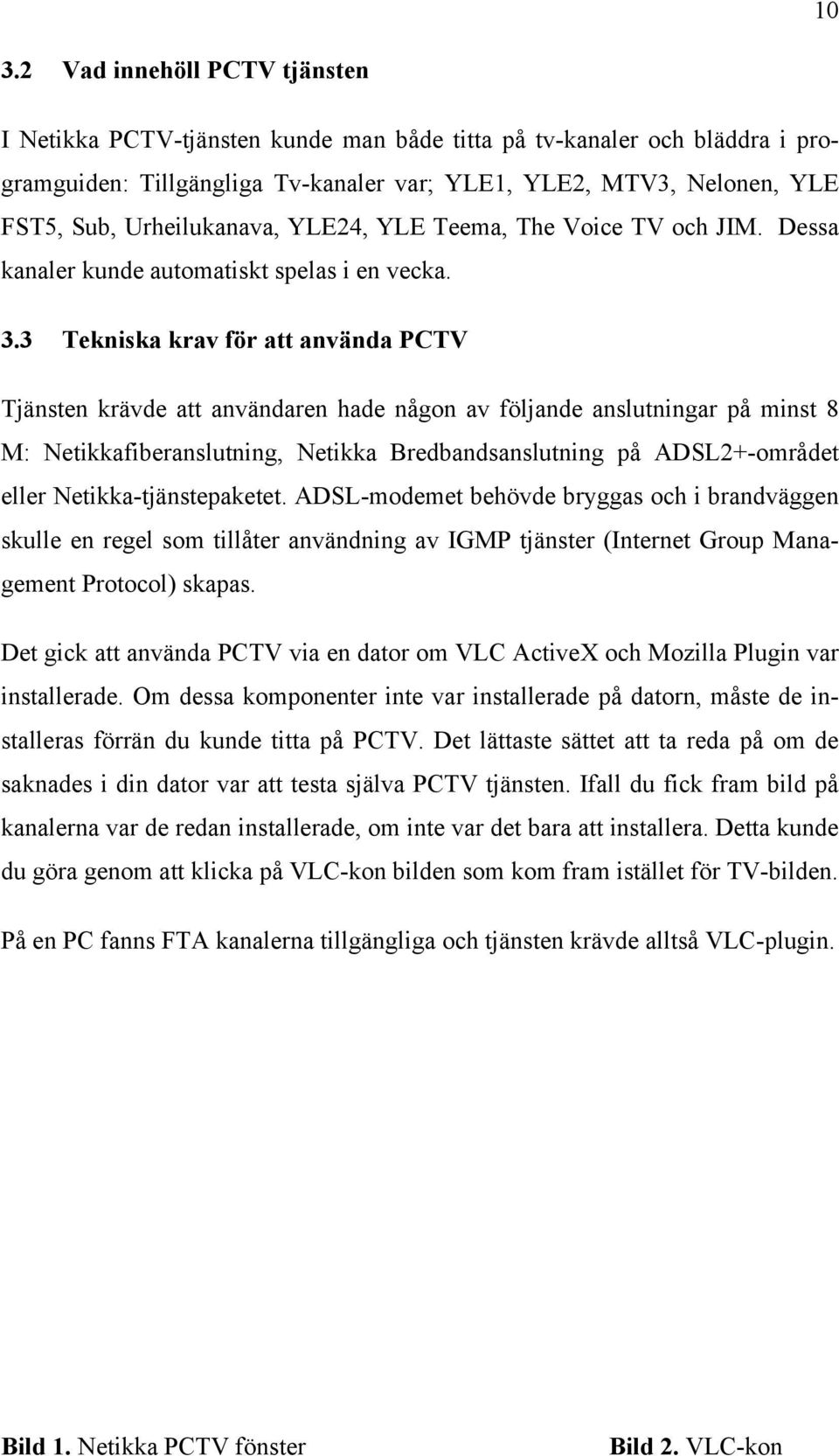 10

3.2 Vad innehöll PCTV tjänsten

I Netikka PCTV-tjänsten kunde man både titta på tv-kanaler och bläddra i programguiden: Tillgängliga Tv-kanaler var; YLE1, YLE2, MTV3, Nelonen, YLE FST5, Sub, Urheilukanava, YLE24, YLE Teema, The Voice TV och JIM. Dessa kanaler kunde automatiskt spelas i en vecka.

3.3 Tekniska krav för att använda PCTV

Tjänsten krävde att användaren hade någon av följande anslutningar på minst 8 M: Netikkafiberanslutning, Netikka Bredbandsanslutning på ADSL2+-området eller Netikka-tjänstepaketet. ADSL-modemet behövde bryggas och i brandväggen skulle en regel som tillåter användning av IGMP tjänster (Internet Group Management Protocol) skapas.

Det gick att använda PCTV via en dator om VLC ActiveX och Mozilla Plugin var installerade. Om dessa komponenter inte var installerade på datorn, måste de installeras förrän du kunde titta på PCTV. Det lättaste sättet att ta reda på om de saknades i din dator var att testa själva PCTV tjänsten. Ifall du fick fram bild på kanalerna var de redan installerade, om inte var det bara att installera. Detta kunde du göra genom att klicka på VLC-kon bilden som kom fram istället för TV-bilden.

På en PC fanns FTA kanalerna tillgängliga och tjänsten krävde alltså VLC-plugin.

Bild 1. Netikka PCTV fönster

Bild 2. VLC-kon